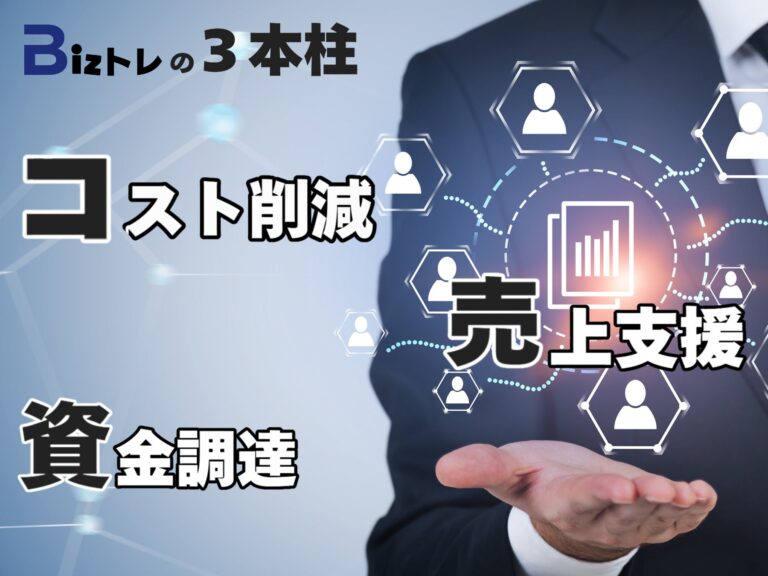 Bizトレの3本柱

コスト削減

売上支援

資金調達